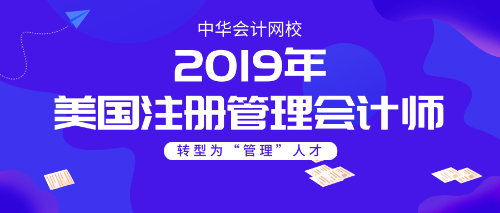 中华会计网校

2019年
美国注册管理会计师

转型为“管理”人才